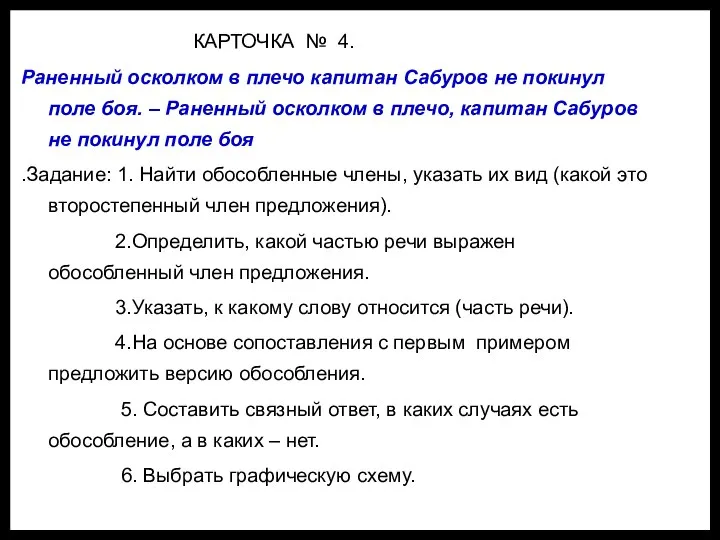 КАРТОЧКА № 4.

Раненный осколком в плечо капитан Сабуров не покинул поле боя. – Раненный осколком в плечо, капитан Сабуров не покинул поле боя

.Задание: 1. Найти обособленные члены, указать их вид (какой это второстепенный член предложения).

2.Определить, какой частью речи выражен обособленный член предложения.

3.Указать, к какому слову относится (часть речи).

4.На основе сопоставления с первым примером предложить версию обособления.

5. Составить связный ответ, в каких случаях есть обособление, а в каких – нет.

6. Выбрать графическую схему.